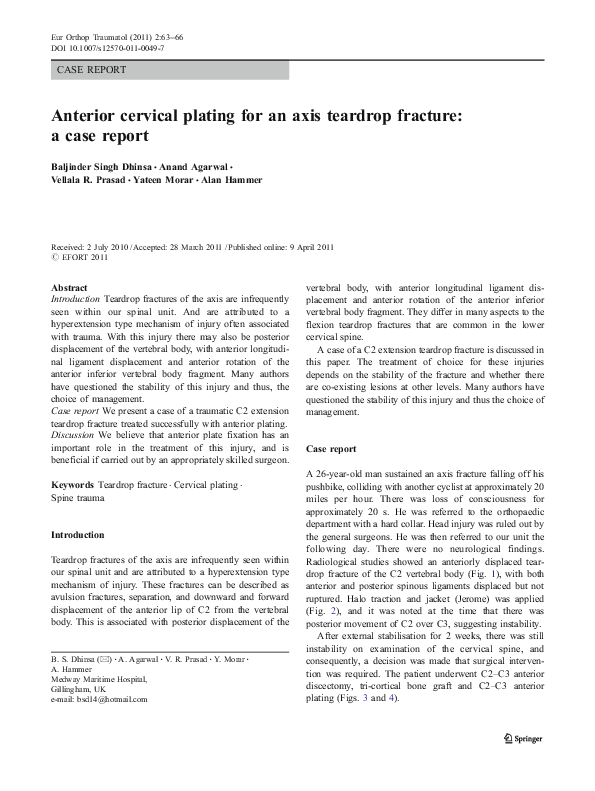 Eur Orthop Traumatol (2011) 2:63–66
DOI 10.1007/s12570-011-0049-7

CASE REPORT

Anterior cervical plating for an axis teardrop fracture: a case report

Baljinder Singh Dhinsa · Anand Agarwal · Vellala R. Prasad · Yateen Morar · Alan Hammer

Received: 2 July 2010 / Accepted: 28 March 2011 / Published online: 9 April 2011
© EFORT 2011

Abstract
Introduction Teardrop fractures of the axis are infrequently seen within our spinal unit. And are attributed to a hyperextension type mechanism of injury often associated with trauma. With this injury there may also be posterior displacement of the vertebral body, with anterior longitudinal ligament displacement and anterior rotation of the anterior inferior vertebral body fragment. Many authors have questioned the stability of this injury and thus, the choice of management.
Case report We present a case of a traumatic C2 extension teardrop fracture treated successfully with anterior plating.
Discussion We believe that anterior plate fixation has an important role in the treatment of this injury, and is beneficial if carried out by an appropriately skilled surgeon.

Keywords Teardrop fracture · Cervical plating · Spine trauma

Introduction

Teardrop fractures of the axis are infrequently seen within our spinal unit and are attributed to a hyperextension type mechanism of injury. These fractures can be described as avulsion fractures, separation, and downward and forward displacement of the anterior lip of C2 from the vertebral body. This is associated with posterior displacement of the

B. S. Dhinsa (✉) · A. Agarwal · V. R. Prasad · Y. Morar · A. Hammer
Medway Maritime Hospital,
Gillingham, UK
e-mail: bsd14@hotmail.com

vertebral body, with anterior longitudinal ligament displacement and anterior rotation of the anterior inferior vertebral body fragment. They differ in many aspects to the flexion teardrop fractures that are common in the lower cervical spine.

A case of a C2 extension teardrop fracture is discussed in this paper. The treatment of choice for these injuries depends on the stability of the fracture and whether there are co-existing lesions at other levels. Many authors have questioned the stability of this injury and thus the choice of management.

Case report

A 26-year-old man sustained an axis fracture falling off his pushbike, colliding with another cyclist at approximately 20 miles per hour. There was loss of consciousness for approximately 20 s. He was referred to the orthopaedic department with a hard collar. Head injury was ruled out by the general surgeons. He was then referred to our unit the following day. There were no neurological findings. Radiological studies showed an anteriorly displaced teardrop fracture of the C2 vertebral body (Fig. 1), with both anterior and posterior spinous ligaments displaced but not ruptured. Halo traction and jacket (Jerome) was applied (Fig. 2), and it was noted at the time that there was posterior movement of C2 over C3, suggesting instability.

After external stabilisation for 2 weeks, there was still instability on examination of the cervical spine, and consequently, a decision was made that surgical intervention was required. The patient underwent C2–C3 anterior discectomy, tri-cortical bone graft and C2–C3 anterior plating (Figs. 3 and 4).

Springer